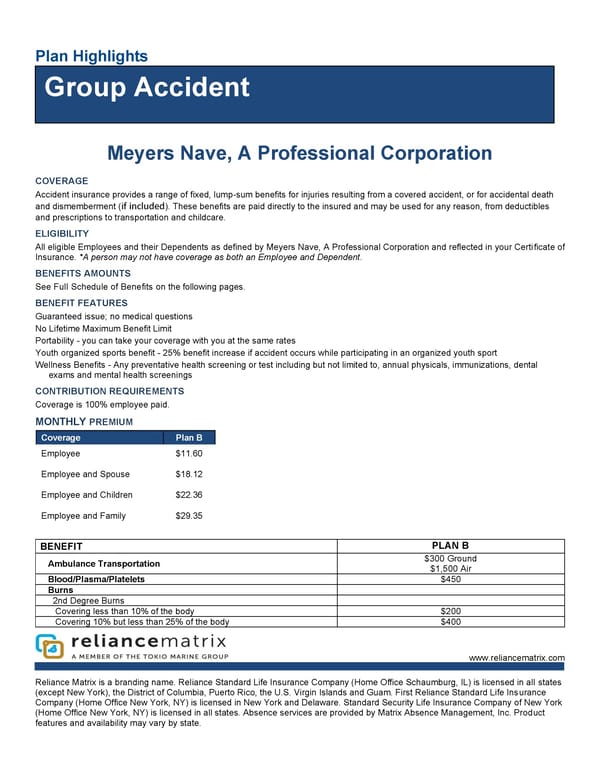 Plan Highlights

Group Accident

Meyers Nave, A Professional Corporation

COVERAGE
Accident insurance provides a range of fixed, lump-sum benefits for injuries resulting from a covered accident, or for accidental death and dismemberment (if included). These benefits are paid directly to the insured and may be used for any reason, from deductibles and prescriptions to transportation and childcare.

ELIGIBILITY
All eligible Employees and their Dependents as defined by Meyers Nave, A Professional Corporation and reflected in your Certificate of Insurance. *A person may not have coverage as both an Employee and Dependent.

BENEFITS AMOUNTS
See Full Schedule of Benefits on the following pages.

BENEFIT FEATURES
Guaranteed issue; no medical questions
No Lifetime Maximum Benefit Limit
Portability - you can take your coverage with you at the same rates
Youth organized sports benefit - 25% benefit increase if accident occurs while participating in an organized youth sport
Wellness Benefits - Any preventative health screening or test including but not limited to, annual physicals, immunizations, dental exams and mental health screenings

CONTRIBUTION REQUIREMENTS
Coverage is 100% employee paid.

MONTHLY PREMIUM

| Coverage | Plan B |
|---|---|
| Employee | $11.60 |
| Employee and Spouse | $18.12 |
| Employee and Children | $22.36 |
| Employee and Family | $29.35 |

| BENEFIT | PLAN B |
|---|---|
| Ambulance Transportation | $300 Ground $1,500 Air |
| Blood/Plasma/Platelets | $450 |
| Burns | |
| 2nd Degree Burns | |
| Covering less than 10% of the body | $200 |
| Covering 10% but less than 25% of the body | $400 |

reliancematrix
A MEMBER OF THE TOKIO MARINE GROUP
www.reliancematrix.com

Reliance Matrix is a branding name. Reliance Standard Life Insurance Company (Home Office Schaumburg, IL) is licensed in all states (except New York), the District of Columbia, Puerto Rico, the U.S. Virgin Islands and Guam. First Reliance Standard Life Insurance Company (Home Office New York, NY) is licensed in New York and Delaware. Standard Security Life Insurance Company of New York (Home Office New York, NY) is licensed in all states. Absence services are provided by Matrix Absence Management, Inc. Product features and availability may vary by state.